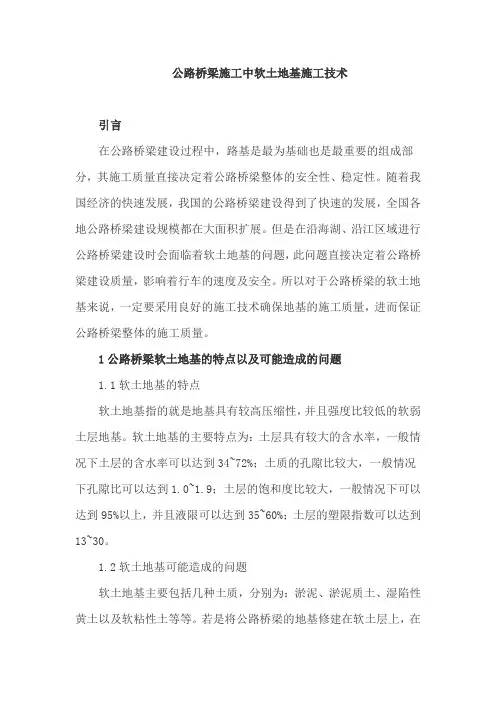 公路桥梁施工中软土地基施工技术

引言

在公路桥梁建设过程中，路基是最为基础也是最重要的组成部分，其施工质量直接决定着公路桥梁整体的安全性、稳定性。随着我国经济的快速发展，我国的公路桥梁建设得到了快速的发展，全国各地公路桥梁建设规模都在大面积扩展。但是在沿海湖、沿江区域进行公路桥梁建设时会面临着软土地基的问题，此问题直接决定着公路桥梁建设质量，影响着行车的速度及安全。所以对于公路桥梁的软土地基来说，一定要采用良好的施工技术确保地基的施工质量，进而保证公路桥梁整体的施工质量。

1 公路桥梁软土地基的特点以及可能造成的问题

1.1 软土地基的特点

软土地基指的就是地基具有较高压缩性，并且强度比较低的软弱土层地基。软土地基的主要特点为：土层具有较大的含水率，一般情况下土层的含水率可以达到 34~72%；土质的孔隙比较大，一般情况下孔隙比可以达到 1.0~1.9；土层的饱和度比较大，一般情况下可以达到 95%以上，并且液限可以达到 35~60%；土层的塑限指数可以达到 13~30。

1.2 软土地基可能造成的问题

软土地基主要包括几种土质，分别为：淤泥、淤泥质土、湿陷性黄土以及软粘性土等等。若是将公路桥梁的地基修建在软土层上，在